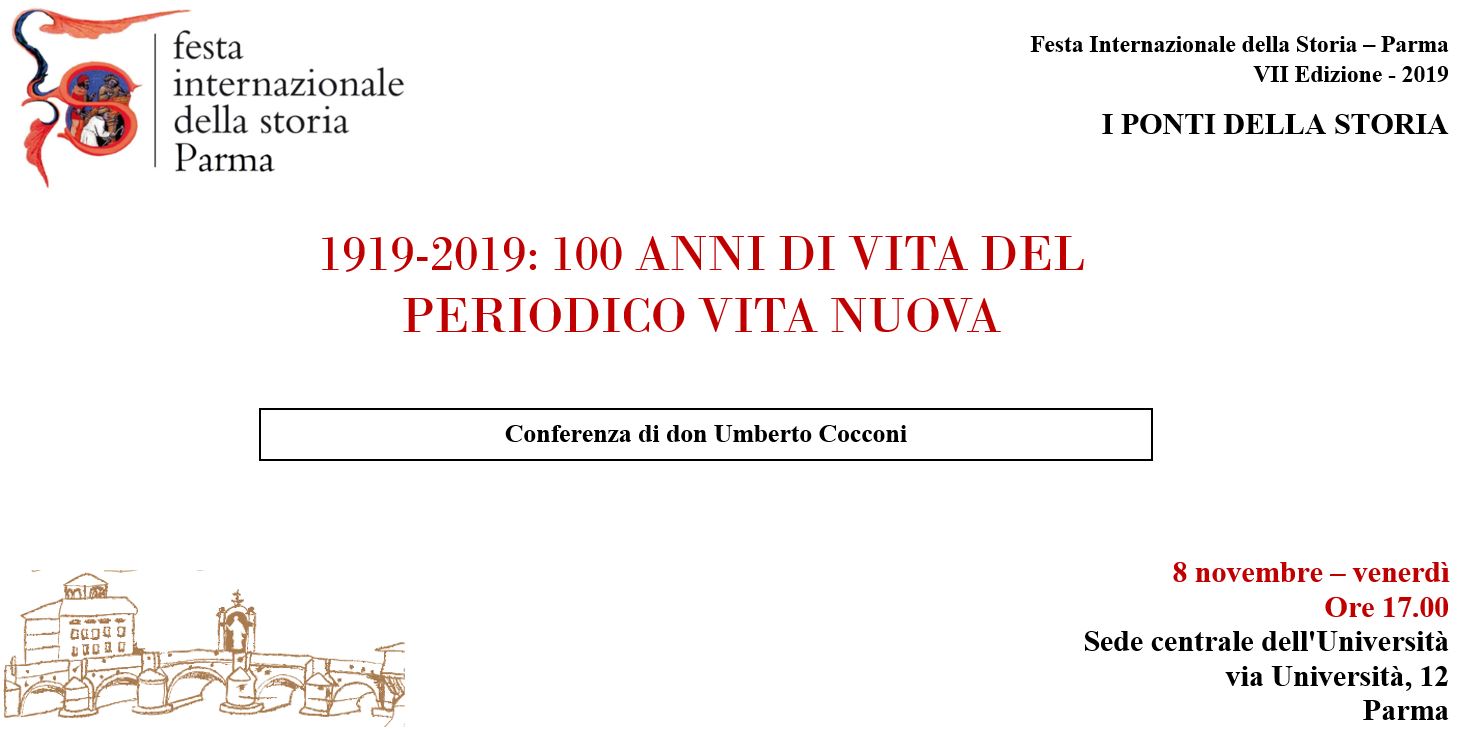 festa internazionale della storia Parma

Festa Internazionale della Storia – Parma
VII Edizione - 2019

I PONTI DELLA STORIA

1919-2019: 100 ANNI DI VITA DEL PERIODICO VITA NUOVA

Conferenza di don Umberto Cocconi

8 novembre – venerdì
Ore 17.00
Sede centrale dell'Università
via Università, 12
Parma